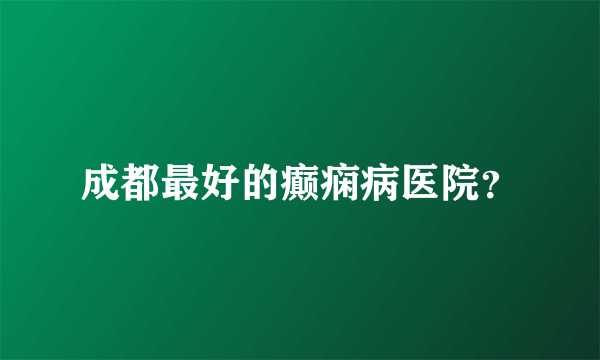 成都最好的癫痫病医院?